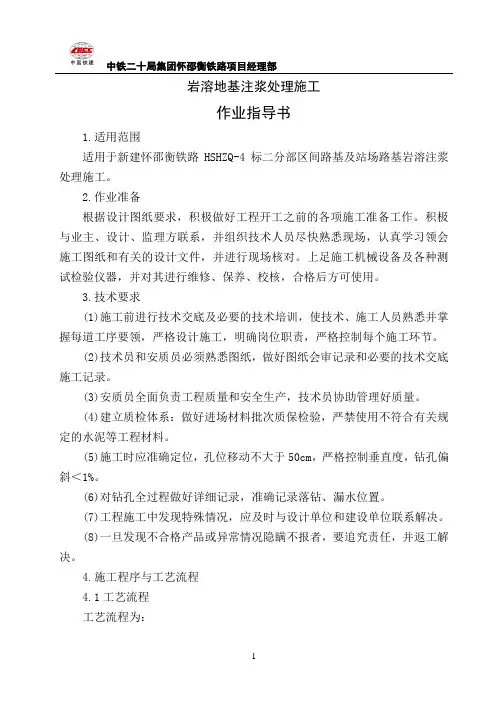 CRCC
中国铁建

中铁二十局集团怀邵衡铁路项目经理部

岩溶地基注浆处理施工

作业指导书

1.适用范围

适用于新建怀邵衡铁路 HSHZQ-4 标二分部区间路基及站场路基岩溶注浆处理施工。

2.作业准备

根据设计图纸要求，积极做好工程开工之前的各项施工准备工作。积极与业主、设计、监理方联系，并组织技术人员尽快熟悉现场，认真学习领会施工图纸和有关的设计文件，并进行现场核对。上足施工机械设备及各种测试检验仪器，并对其进行维修、保养、校核，合格后方可使用。

3.技术要求

⑴施工前进行技术交底及必要的技术培训，使技术、施工人员熟悉并掌握每道工序要领，严格设计施工，明确岗位职责，严格控制每个施工环节。

⑵技术员和安质员必须熟悉图纸，做好图纸会审记录和必要的技术交底施工记录。

⑶安质员全面负责工程质量和安全生产，技术员协助管理好质量。

⑷建立质检体系：做好进场材料批次质保检验，严禁使用不符合有关规定的水泥等工程材料。

⑸施工时应准确定位，孔位移动不大于 50cm，严格控制垂直度，钻孔偏斜＜1%。

⑹对钻孔全过程做好详细记录，准确记录落钻、漏水位置。

⑺工程施工中发现特殊情况，应及时与设计单位和建设单位联系解决。

⑻一旦发现不合格产品或异常情况隐瞒不报者，要追究责任，并返工解决。

4.施工程序与工艺流程

4.1 工艺流程

工艺流程为：

1